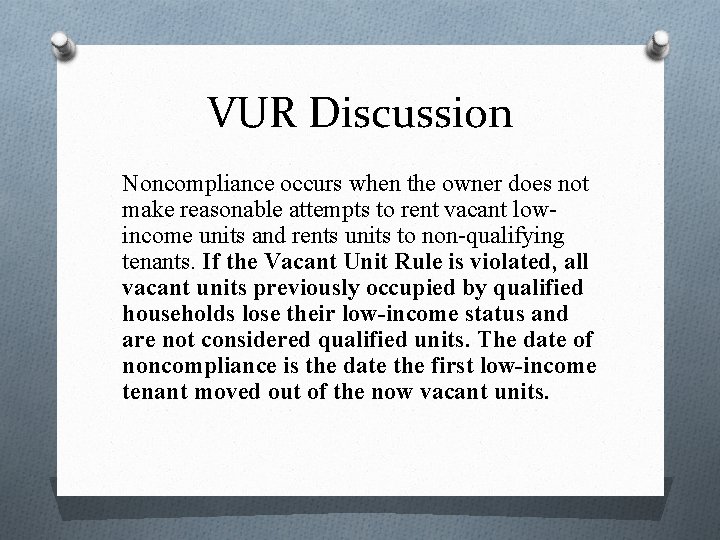 VUR Discussion

Noncompliance occurs when the owner does not make reasonable attempts to rent vacant low-income units and rents units to non-qualifying tenants. If the Vacant Unit Rule is violated, all vacant units previously occupied by qualified households lose their low-income status and are not considered qualified units. The date of noncompliance is the date the first low-income tenant moved out of the now vacant units.